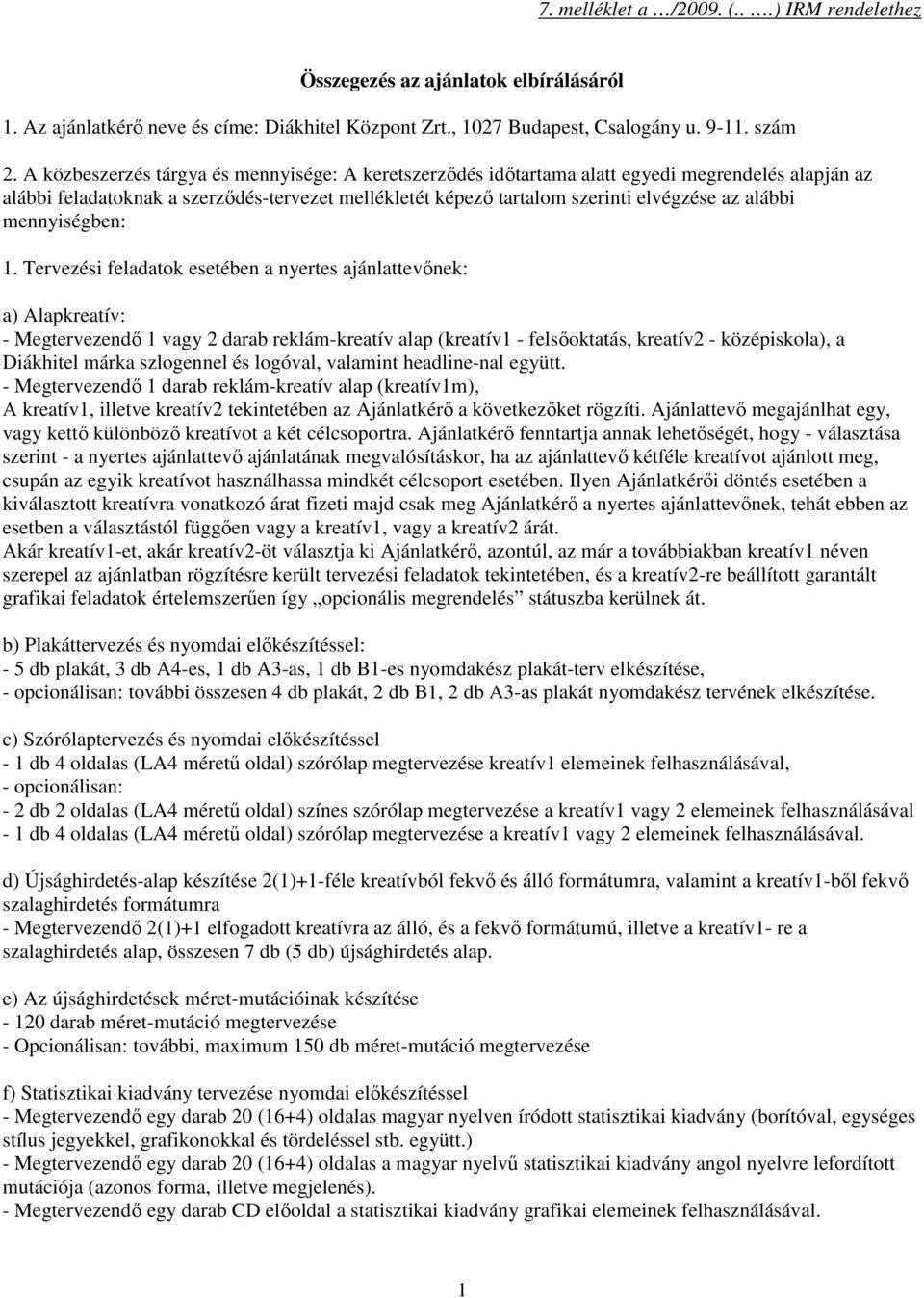 7. melléklet a …/2009. (.. ….) IRM rendelethez

Összegezés az ajánlatok elbírálásáról

1. Az ajánlatkérő neve és címe: Diákhitel Központ Zrt., 1027 Budapest, Csalogány u. 9-11. szám

2. A közbeszerzés tárgya és mennyisége: A keretszerződés időtartama alatt egyedi megrendelés alapján az alábbi feladatoknak a szerződés-tervezet mellékletét képező tartalom szerinti elvégzése az alábbi mennyiségben:

1. Tervezési feladatok esetében a nyertes ajánlattevőnek:

a) Alapkreatív:
- Megtervezendő 1 vagy 2 darab reklám-kreatív alap (kreatív1 - felsőoktatás, kreatív2 - középiskola), a Diákhitel márka szlogennel és logóval, valamint headline-nal együtt.
- Megtervezendő 1 darab reklám-kreatív alap (kreatív1m),
A kreatív1, illetve kreatív2 tekintetében az Ajánlatkérő a következőket rögzíti. Ajánlattevő megajánlhat egy, vagy kettő különböző kreatívot a két célcsoportra. Ajánlatkérő fenntartja annak lehetőségét, hogy - választása szerint - a nyertes ajánlattevő ajánlatának megvalósításkor, ha az ajánlattevő kétféle kreatívot ajánlott meg, csupán az egyik kreatívot használhassa mindkét célcsoport esetében. Ilyen Ajánlatkérői döntés esetében a kiválasztott kreatívra vonatkozó árat fizeti majd csak meg Ajánlatkérő a nyertes ajánlattevőnek, tehát ebben az esetben a választástól függően vagy a kreatív1, vagy a kreatív2 árát.
Akár kreatív1-et, akár kreatív2-öt választja ki Ajánlatkérő, azontúl, az már a továbbiakban kreatív1 néven szerepel az ajánlatban rögzítésre került tervezési feladatok tekintetében, és a kreatív2-re beállított garantált grafikai feladatok értelemszerűen így „opcionális megrendelés” státuszba kerülnek át.

b) Plakáttervezés és nyomdai előkészítéssel:
- 5 db plakát, 3 db A4-es, 1 db A3-as, 1 db B1-es nyomdakész plakát-terv elkészítése,
- opcionálisan: további összesen 4 db plakát, 2 db B1, 2 db A3-as plakát nyomdakész tervének elkészítése.

c) Szórólaptervezés és nyomdai előkészítéssel
- 1 db 4 oldalas (LA4 méretű oldal) szórólap megtervezése kreatív1 elemeinek felhasználásával,
- opcionálisan:
- 2 db 2 oldalas (LA4 méretű oldal) színes szórólap megtervezése a kreatív1 vagy 2 elemeinek felhasználásával
- 1 db 4 oldalas (LA4 méretű oldal) szórólap megtervezése a kreatív1 vagy 2 elemeinek felhasználásával.

d) Újsághirdetés-alap készítése 2(1)+1-féle kreatívból fekvő és álló formátumra, valamint a kreatív1-ből fekvő szalaghirdetés formátumra
- Megtervezendő 2(1)+1 elfogadott kreatívra az álló, és a fekvő formátumú, illetve a kreatív1- re a szalaghirdetés alap, összesen 7 db (5 db) újsághirdetés alap.

e) Az újsághirdetések méret-mutációinak készítése
- 120 darab méret-mutáció megtervezése
- Opcionálisan: további, maximum 150 db méret-mutáció megtervezése

f) Statisztikai kiadvány tervezése nyomdai előkészítéssel
- Megtervezendő egy darab 20 (16+4) oldalas magyar nyelven íródott statisztikai kiadvány (borítóval, egységes stílus jegyekkel, grafikonokkal és tördeléssel stb. együtt.)
- Megtervezendő egy darab 20 (16+4) oldalas a magyar nyelvű statisztikai kiadvány angol nyelvre lefordított mutációja (azonos forma, illetve megjelenés).
- Megtervezendő egy darab CD előoldal a statisztikai kiadvány grafikai elemeinek felhasználásával.

1